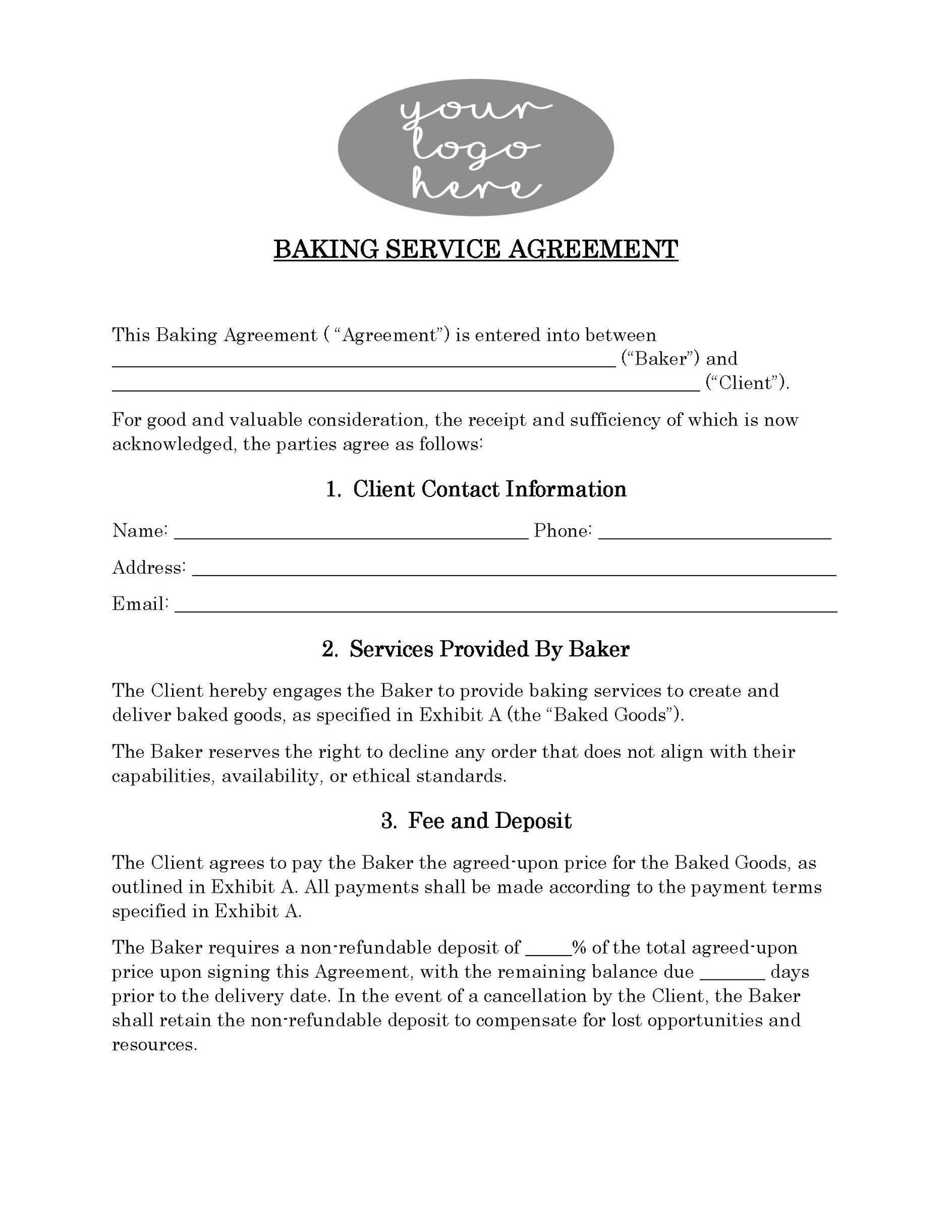 your
logo
here

BAKING SERVICE AGREEMENT

This Baking Agreement ( "Agreement") is entered into between ____ ("Baker") and ____ ("Client").

For good and valuable consideration, the receipt and sufficiency of which is now acknowledged, the parties agree as follows:

1. Client Contact Information

Name: ____ Phone: ____

Address: ____

Email: ____

2. Services Provided By Baker

The Client hereby engages the Baker to provide baking services to create and deliver baked goods, as specified in Exhibit A (the "Baked Goods").

The Baker reserves the right to decline any order that does not align with their capabilities, availability, or ethical standards.

3. Fee and Deposit

The Client agrees to pay the Baker the agreed-upon price for the Baked Goods, as outlined in Exhibit A. All payments shall be made according to the payment terms specified in Exhibit A.

The Baker requires a non-refundable deposit of ____% of the total agreed-upon price upon signing this Agreement, with the remaining balance due ____ days prior to the delivery date. In the event of a cancellation by the Client, the Baker shall retain the non-refundable deposit to compensate for lost opportunities and resources.